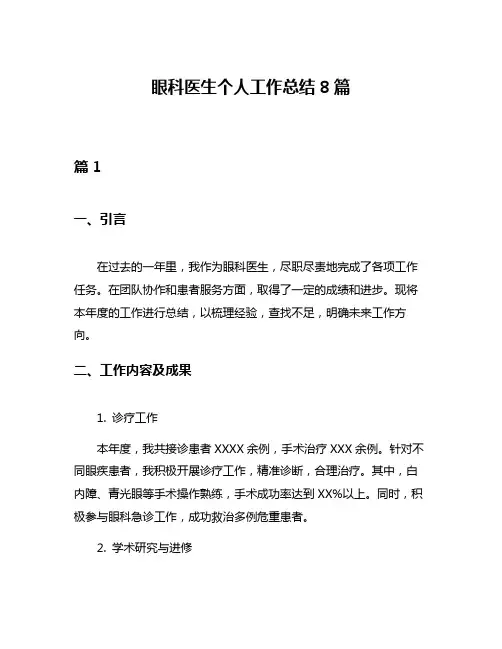 眼科医生个人工作总结 8 篇

篇 1

一、引言

在过去的一年里，我作为眼科医生，尽职尽责地完成了各项工作任务。在团队协作和患者服务方面，取得了一定的成绩和进步。现将本年度的工作进行总结，以梳理经验，查找不足，明确未来工作方向。

二、工作内容及成果

1. 诊疗工作

本年度，我共接诊患者 XXXX 余例，手术治疗 XXX 余例。针对不同眼疾患者，我积极开展诊疗工作，精准诊断，合理治疗。其中，白内障、青光眼等手术操作熟练，手术成功率达到 XX%以上。同时，积极参与眼科急诊工作，成功救治多例危重患者。

2. 学术研究与进修